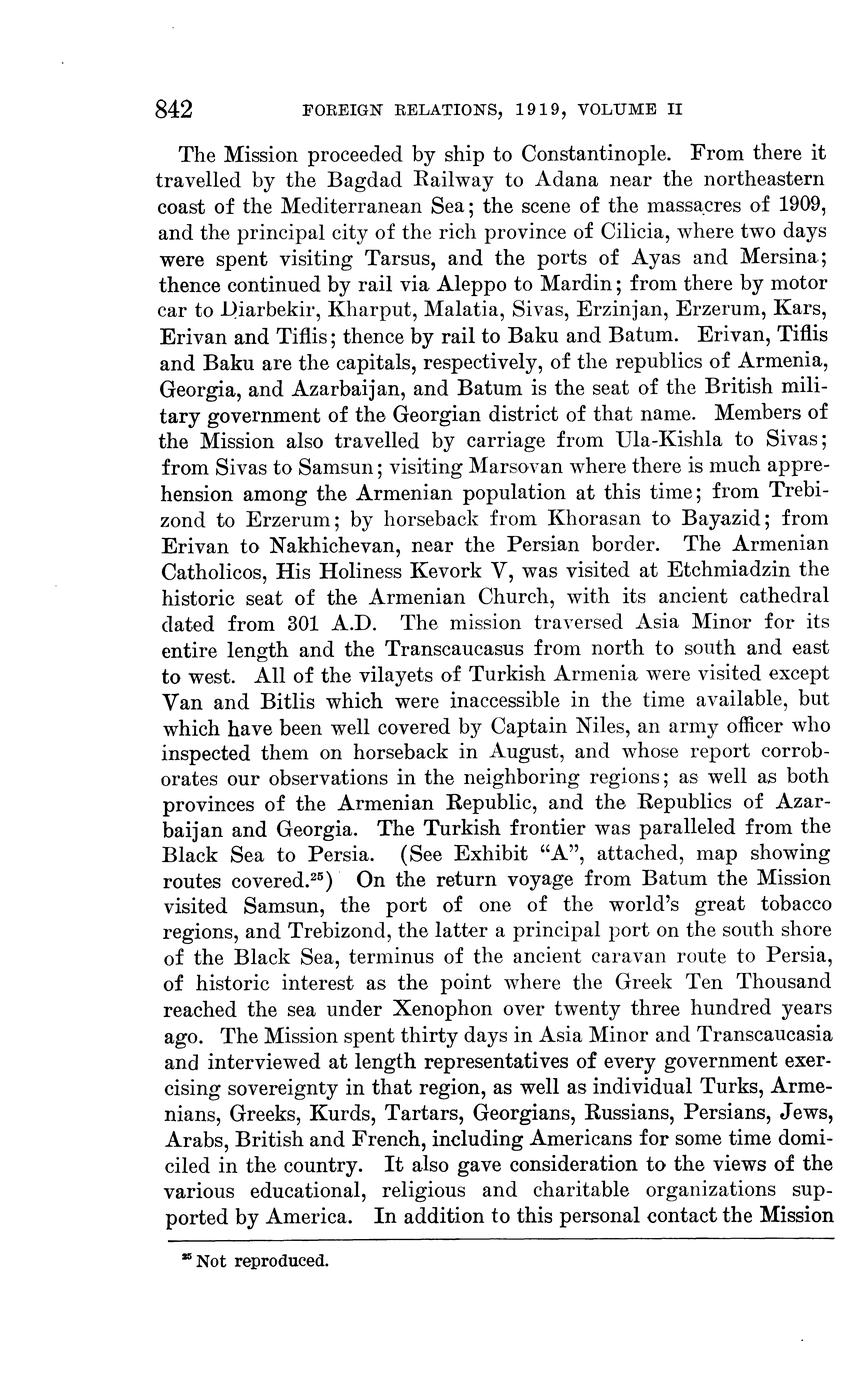 842 FOREIGN RELATIONS, 1919, VOLUME II

The Mission proceeded by ship to Constantinople. From there it travelled by the Bagdad Railway to Adana near the northeastern coast of the Mediterranean Sea; the scene of the massacres of 1909, and the principal city of the rich province of Cilicia, where two days were spent visiting Tarsus, and the ports of Ayas and Mersina; thence continued by rail via Aleppo to Mardin; from there by motor car to Diarbekir, Kharput, Malatia, Sivas, Erzinjan, Erzerum, Kars, Erivan and Tiflis; thence by rail to Baku and Batum. Erivan, Tiflis and Baku are the capitals, respectively, of the republics of Armenia, Georgia, and Azarbaijan, and Batum is the seat of the British military government of the Georgian district of that name. Members of the Mission also travelled by carriage from Ula-Kishla to Sivas; from Sivas to Samsun; visiting Marsovan where there is much apprehension among the Armenian population at this time; from Trebizond to Erzerum; by horseback from Khorasan to Bayazid; from Erivan to Nakhichevan, near the Persian border. The Armenian Catholicos, His Holiness Kevork V, was visited at Etchmiadzin the historic seat of the Armenian Church, with its ancient cathedral dated from 301 A.D. The mission traversed Asia Minor for its entire length and the Transcaucasus from north to south and east to west. All of the vilayets of Turkish Armenia were visited except Van and Bitlis which were inaccessible in the time available, but which have been well covered by Captain Niles, an army officer who inspected them on horseback in August, and whose report corroborates our observations in the neighboring regions; as well as both provinces of the Armenian Republic, and the Republics of Azarbaijan and Georgia. The Turkish frontier was paralleled from the Black Sea to Persia. (See Exhibit "A", attached, map showing routes covered.$^{25}$) On the return voyage from Batum the Mission visited Samsun, the port of one of the world's great tobacco regions, and Trebizond, the latter a principal port on the south shore of the Black Sea, terminus of the ancient caravan route to Persia, of historic interest as the point where the Greek Ten Thousand reached the sea under Xenophon over twenty three hundred years ago. The Mission spent thirty days in Asia Minor and Transcaucasia and interviewed at length representatives of every government exercising sovereignty in that region, as well as individual Turks, Armenians, Greeks, Kurds, Tartars, Georgians, Russians, Persians, Jews, Arabs, British and French, including Americans for some time domiciled in the country. It also gave consideration to the views of the various educational, religious and charitable organizations supported by America. In addition to this personal contact the Mission

$^{25}$ Not reproduced.